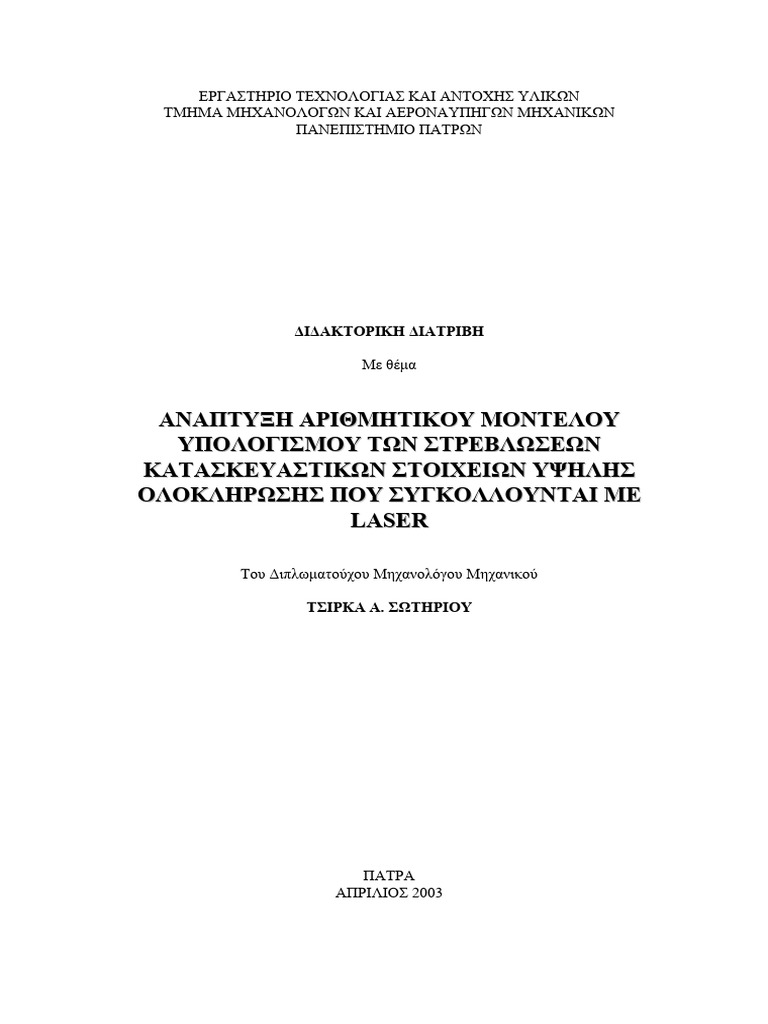 ΕΡΓΑΣΤΗΡΙΟ ΤΕΧΝΟΛΟΓΙΑΣ ΚΑΙ ΑΝΤΟΧΗΣ ΥΛΙΚΩΝ
ΤΜΗΜΑ ΜΗΧΑΝΟΛΟΓΩΝ ΚΑΙ ΑΕΡΟΝΑΥΠΗΓΩΝ ΜΗΧΑΝΙΚΩΝ
ΠΑΝΕΠΙΣΤΗΜΙΟ ΠΑΤΡΩΝ

ΔΙΔΑΚΤΟΡΙΚΗ ΔΙΑΤΡΙΒΗ

Με θέμα

ΑΝΑΠΤΥΞΗ ΑΡΙΘΜΗΤΙΚΟΥ ΜΟΝΤΕΛΟΥ ΥΠΟΛΟΓΙΣΜΟΥ ΤΩΝ ΣΤΡΕΒΛΩΣΕΩΝ ΚΑΤΑΣΚΕΥΑΣΤΙΚΩΝ ΣΤΟΙΧΕΙΩΝ ΥΨΗΛΗΣ ΟΛΟΚΛΗΡΩΣΗΣ ΠΟΥ ΣΥΓΚΟΛΛΟΥΝΤΑΙ ΜΕ LASER

Του Διπλωματούχου Μηχανολόγου Μηχανικού

ΤΣΙΡΚΑ Α. ΣΩΤΗΡΙΟΥ

ΠΑΤΡΑ
ΑΠΡΙΛΙΟΣ 2003